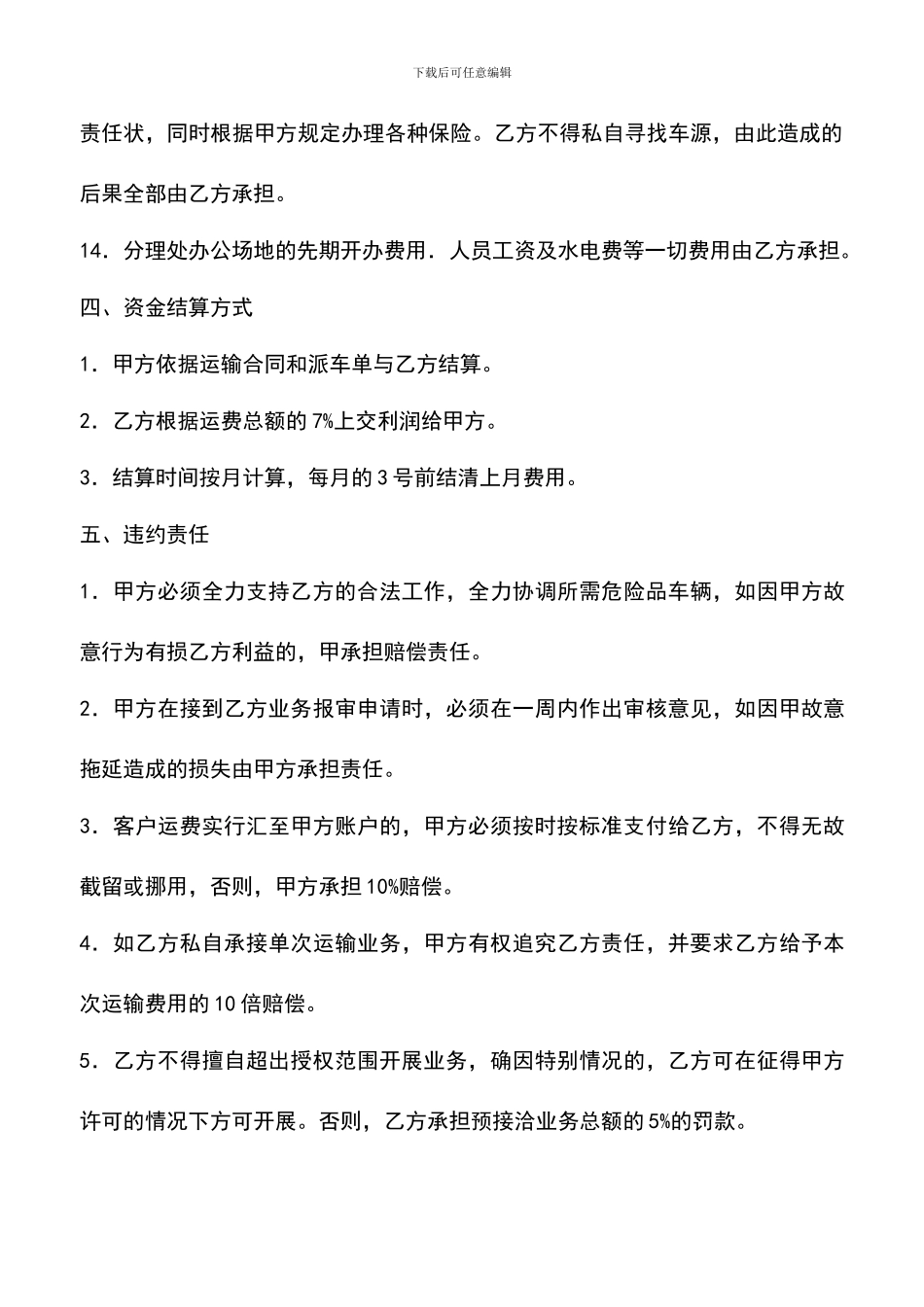 下载后可任意编辑

责任状，同时根据甲方规定办理各种保险。乙方不得私自寻找车源，由此造成的后果全部由乙方承担。

14．分理处办公场地的先期开办费用．人员工资及水电费等一切费用由乙方承担。

四、资金结算方式

1．甲方依据运输合同和派车单与乙方结算。

2．乙方根据运费总额的 7%上交利润给甲方。

3．结算时间按月计算，每月的 3 号前结清上月费用。

五、违约责任

1．甲方必须全力支持乙方的合法工作，全力协调所需危险品车辆，如因甲方故意行为有损乙方利益的，甲承担赔偿责任。

2．甲方在接到乙方业务报审申请时，必须在一周内作出审核意见，如因甲故意拖延造成的损失由甲方承担责任。

3．客户运费实行汇至甲方账户的，甲方必须按时按标准支付给乙方，不得无故截留或挪用，否则，甲方承担 10%赔偿。

4．如乙方私自承接单次运输业务，甲方有权追究乙方责任，并要求乙方给予本次运输费用的 10 倍赔偿。

5．乙方不得擅自超出授权范围开展业务，确因特别情况的，乙方可在征得甲方许可的情况下方可开展。否则，乙方承担预接洽业务总额的 5%的罚款。